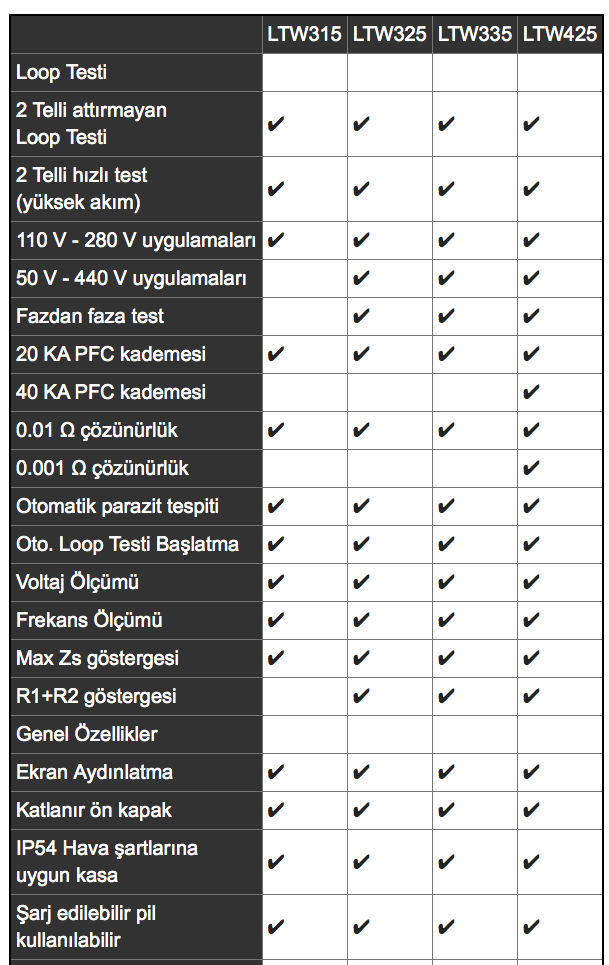 | | LTW315 | LTW325 | LTW335 | LTW425 |
|---|---|---|---|---|
| Loop Testi | | | | |
| 2 Telli attırmayan Loop Testi | ✔ | ✔ | ✔ | ✔ |
| 2 Telli hızlı test (yüksek akım) | ✔ | ✔ | ✔ | ✔ |
| 110 V - 280 V uygulamaları | ✔ | ✔ | ✔ | ✔ |
| 50 V - 440 V uygulamaları | | ✔ | ✔ | ✔ |
| Fazdan faza test | | ✔ | ✔ | ✔ |
| 20 KA PFC kademesi | ✔ | ✔ | ✔ | ✔ |
| 40 KA PFC kademesi | | | | ✔ |
| 0.01 Ω çözünürlük | ✔ | ✔ | ✔ | ✔ |
| 0.001 Ω çözünürlük | | | | ✔ |
| Otomatik parazit tespiti | ✔ | ✔ | ✔ | ✔ |
| Oto. Loop Testi Başlatma | ✔ | ✔ | ✔ | ✔ |
| Voltaj Ölçümü | ✔ | ✔ | ✔ | ✔ |
| Frekans Ölçümü | ✔ | ✔ | ✔ | ✔ |
| Max Zs göstergesi | ✔ | ✔ | ✔ | ✔ |
| R1+R2 göstergesi | | ✔ | ✔ | ✔ |
| Genel Özellikler | | | | |
| Ekran Aydınlatma | ✔ | ✔ | ✔ | ✔ |
| Katlanır ön kapak | ✔ | ✔ | ✔ | ✔ |
| IP54 Hava şartlarına uygun kasa | ✔ | ✔ | ✔ | ✔ |
| Şarj edilebilir pil kullanılabilir | ✔ | ✔ | ✔ | ✔ |